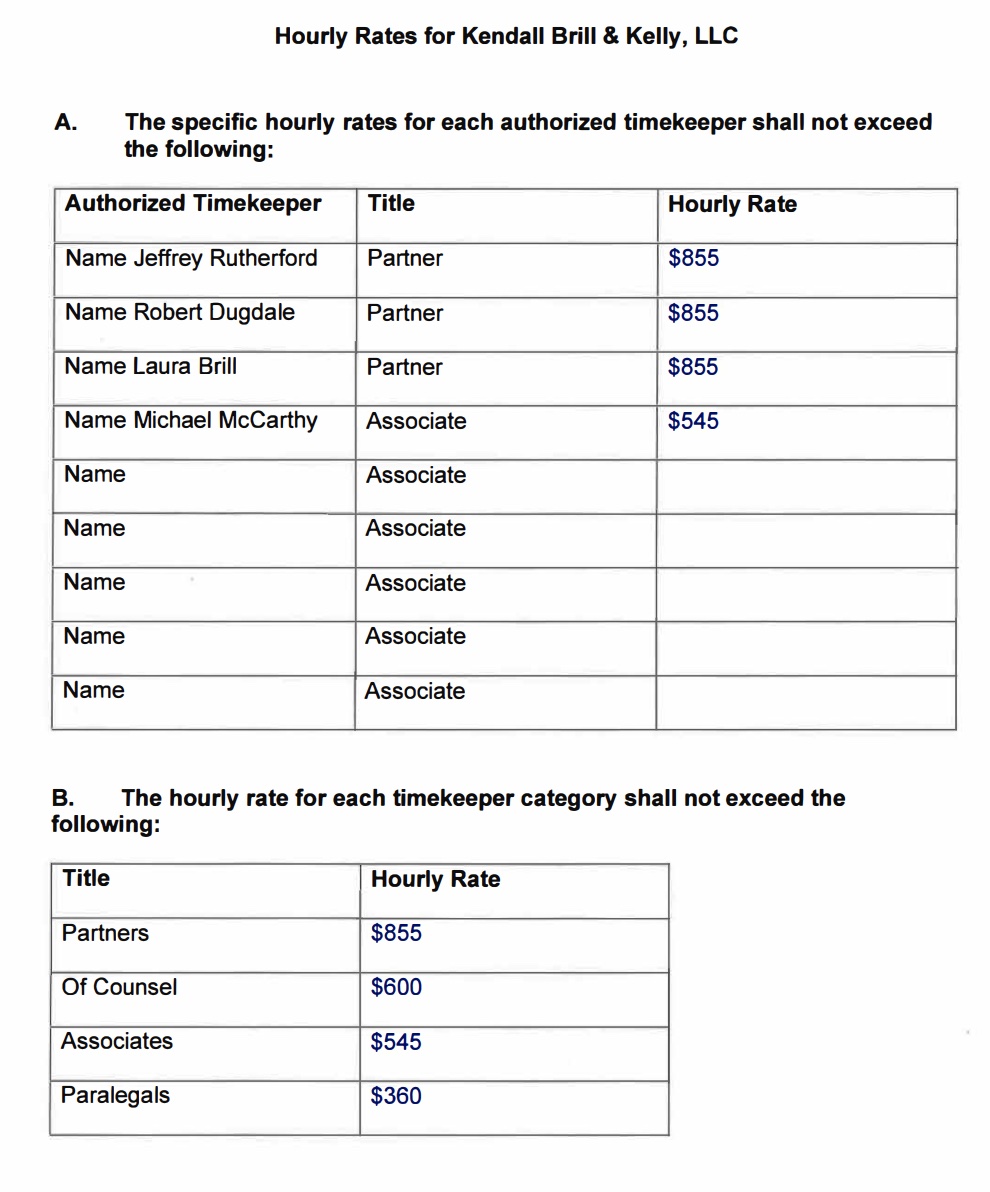 Hourly Rates for Kendall Brill & Kelly, LLC

A. The specific hourly rates for each authorized timekeeper shall not exceed the following:

| Authorized Timekeeper | Title | Hourly Rate |
|---|---|---|
| Name Jeffrey Rutherford | Partner | \$855 |
| Name Robert Dugdale | Partner | \$855 |
| Name Laura Brill | Partner | \$855 |
| Name Michael McCarthy | Associate | \$545 |
| Name | Associate | |
| Name | Associate | |
| Name | Associate | |
| Name | Associate | |
| Name | Associate | |

B. The hourly rate for each timekeeper category shall not exceed the following:

| Title | Hourly Rate |
|---|---|
| Partners | \$855 |
| Of Counsel | \$600 |
| Associates | \$545 |
| Paralegals | \$360 |